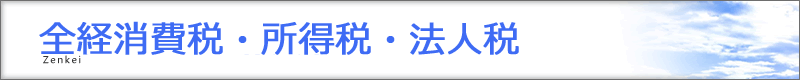 全経消費税・所得税・法人税
Zenkei